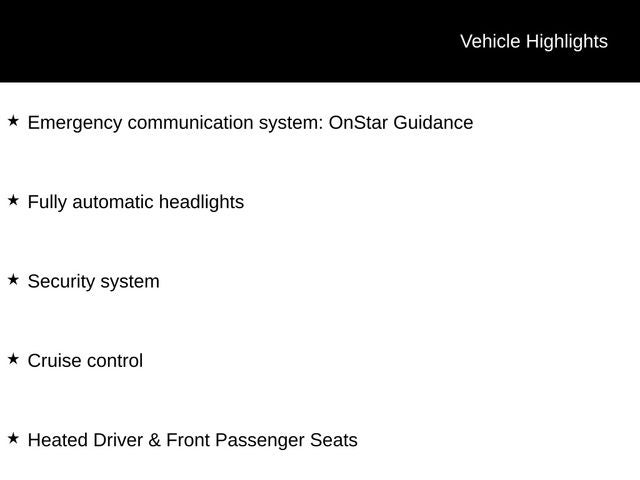 Vehicle Highlights

★ Emergency communication system: OnStar Guidance

★ Fully automatic headlights

★ Security system

★ Cruise control

★ Heated Driver & Front Passenger Seats